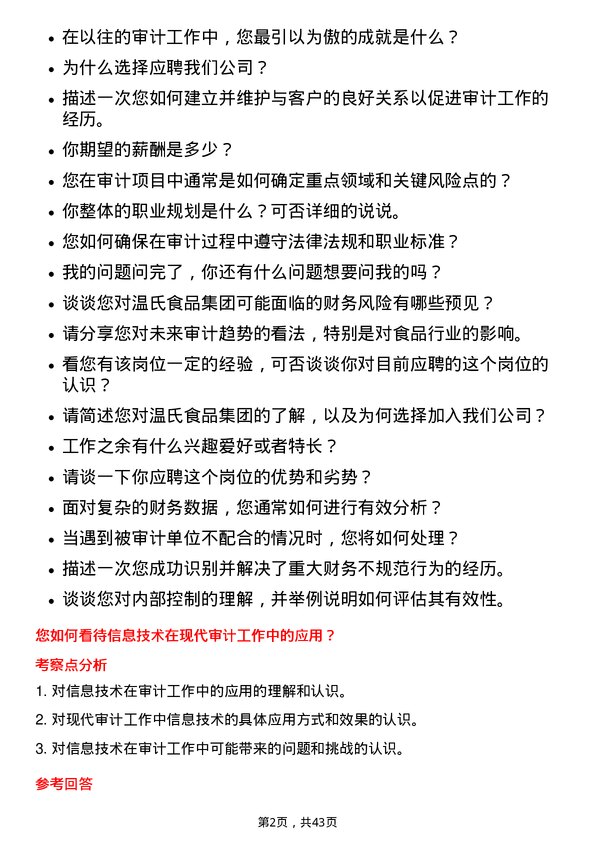 • 在以往的审计工作中，您最引以为傲的成就是什么？

• 为什么选择应聘我们公司？

• 描述一次您如何建立并维护与客户的良好关系以促进审计工作的经历。

• 你期望的薪酬是多少？

• 您在审计项目中通常是如何确定重点领域和关键风险点的？

• 你整体的职业规划是什么？可否详细的说说。

• 您如何确保在审计过程中遵守法律法规和职业标准？

• 我的问题问完了，你还有什么问题想要问我的吗？

• 谈谈您对温氏食品集团可能面临的财务风险有哪些预见？

• 请分享您对未来审计趋势的看法，特别是对食品行业的影响。

• 看您有该岗位一定的经验，可否谈谈你对目前应聘的这个岗位的认识？

• 请简述您对温氏食品集团的了解，以及为何选择加入我们公司？

• 工作之余有什么兴趣爱好或者特长？

• 请谈一下你应聘这个岗位的优势和劣势？

• 面对复杂的财务数据，您通常如何进行有效分析？

• 当遇到被审计单位不配合的情况时，您将如何处理？

• 描述一次您成功识别并解决了重大财务不规范行为的经历。

• 谈谈您对内部控制的理解，并举例说明如何评估其有效性。

您如何看待信息技术在现代审计工作中的应用？

考察点分析

1. 对信息技术在审计工作中的应用的理解和认识。

2. 对现代审计工作中信息技术的具体应用方式和效果的认识。

3. 对信息技术在审计工作中可能带来的问题和挑战的认识。

参考回答

第2页，共43页